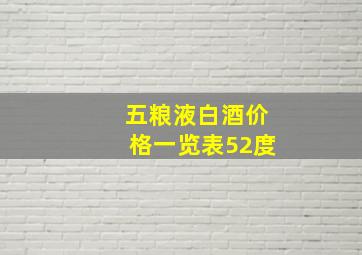 五粮液白酒价格一览表52度